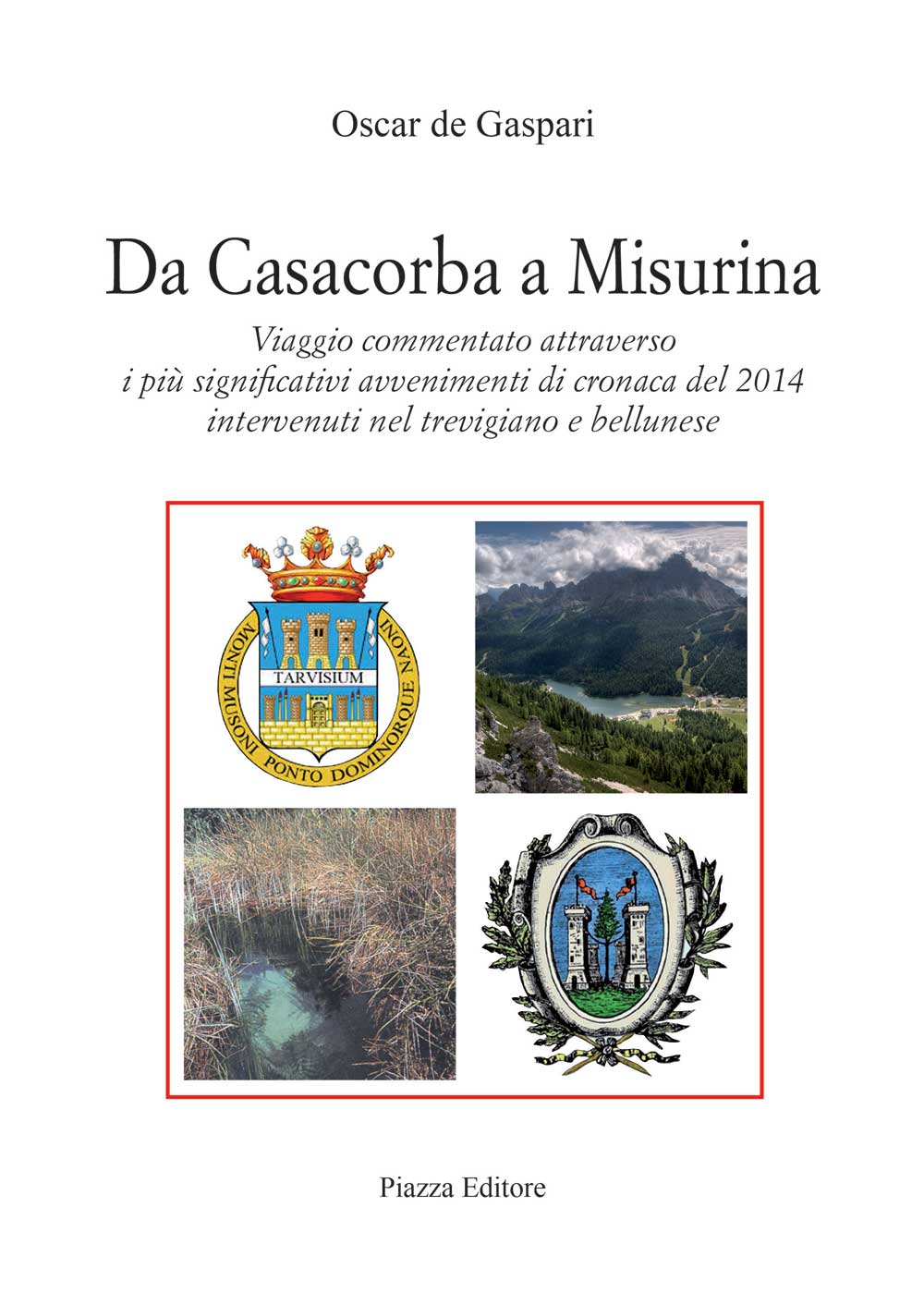 Oscar de Gaspari

Da Casacorba a Misurina

Viaggio commentato attraverso i più significativi avvenimenti di cronaca del 2014 intervenuti nel trevigiano e bellunese

TARVISIUM

MONTI MUSONI PONTO DOMINORQUE NAONI

Piazza Editore